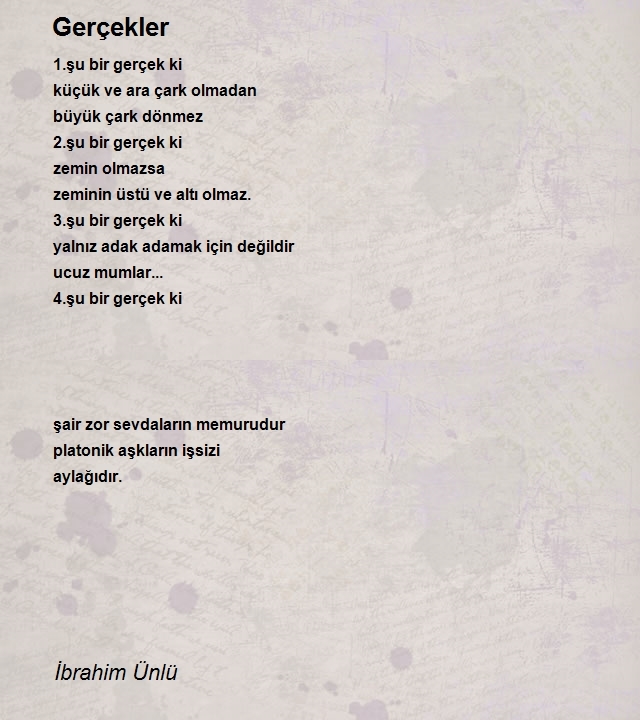 Gerçekler

1.şu bir gerçek ki
küçük ve ara çark olmadan
büyük çark dönmez
2.şu bir gerçek ki
zemin olmazsa
zeminin üstü ve altı olmaz.
3.şu bir gerçek ki
yalnız adak adamak için değildir
ucuz mumlar...
4.şu bir gerçek ki

şair zor sevdaların memurudur
platonik aşkların işsizi
aylağıdır.

İbrahim Ünlü